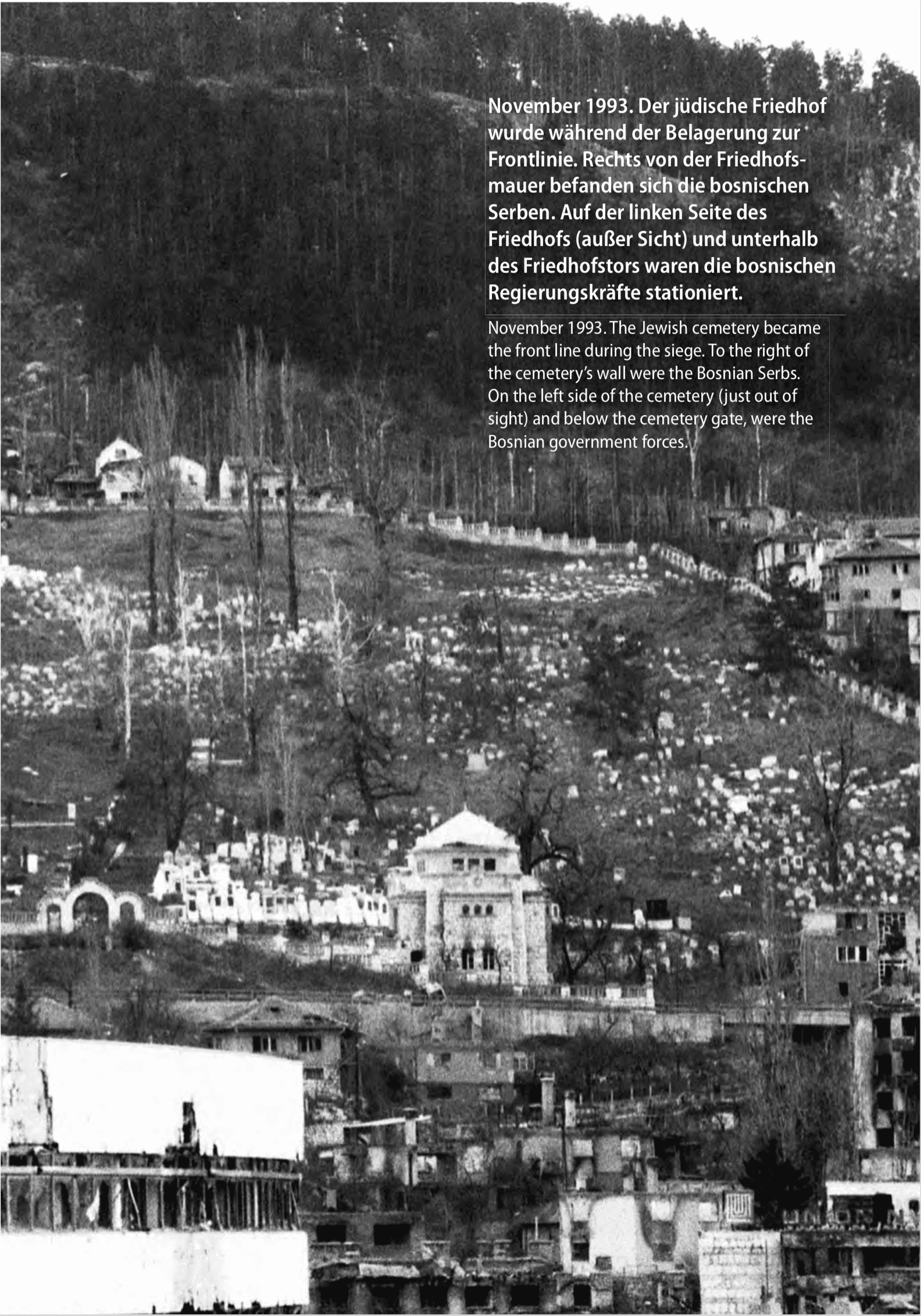 November 1993. Der jüdische Friedhof wurde während der Belagerung zur Frontlinie. Rechts von der Friedhofsmauer befanden sich die bosnischen Serben. Auf der linken Seite des Friedhofs (außer Sicht) und unterhalb des Friedhofstors waren die bosnischen Regierungskräfte stationiert.

November 1993. The Jewish cemetery became the front line during the siege. To the right of the cemetery's wall were the Bosnian Serbs. On the left side of the cemetery (just out of sight) and below the cemetery gate, were the Bosnian government forces.